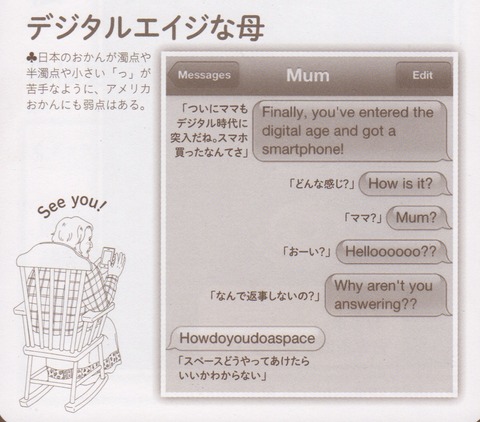 デジタルエイジな母

♣日本のおかんが濁点や半濁点や小さい「っ」が苦手なように、アメリカおかんにも弱点はある。

See you!

Messages Mum Edit

「ついにママもデジタル時代に突入だね。スマホ買ったなんてさ」 Finally, you've entered the digital age and got a smartphone!

「どんな感じ?」 How is it?

「ママ?」 Mum?

「おーい?」 Hellooooooo??

「なんで返事しないの?」 Why aren't you answering??

Howdoyoudoaspace

「スペースどうやってあけたらいいかわからない」